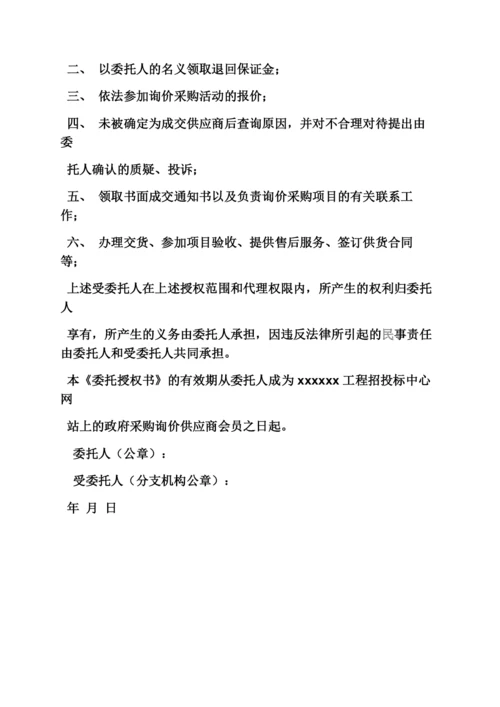 二、 以委托人的名义领取退回保证金；

三、 依法参加询价采购活动的报价；

四、 未被确定为成交供应商后查询原因，并对不合理对待提出由委

托人确认的质疑、投诉；

五、 领取书面成交通知书以及负责询价采购项目的有关联系工作；

六、 办理交货、参加项目验收、提供售后服务、签订供货合同等；

上述受委托人在上述授权范围和代理权限内，所产生的权利归委托人

享有，所产生的义务由委托人承担，因违反法律所引起的民事责任由委托人和受委托人共同承担。

本《委托授权书》的有效期从委托人成为 xxxxxx 工程招投标中心网

站上的政府采购询价供应商会员之日起。

委托人（公章）：

受委托人（分支机构公章）：

年 月 日